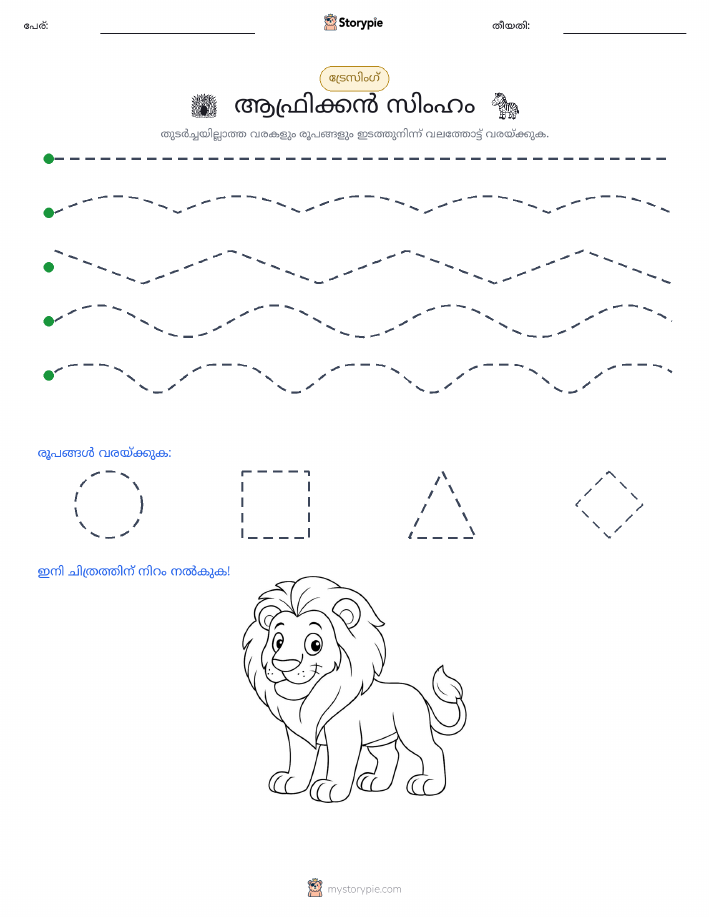 പേര്: Storypie തീയതി:

ട്രേസിംഗ്

ആഫ്രിക്കൻ സിംഹം

തുടർച്ചയില്ലാത്ത വരകളും രൂപങ്ങളും ഇടത്തുനിന്ന് വലത്തോട്ട് വരയ്ക്കുക.

രൂപങ്ങൾ വരയ്ക്കുക:

ഇനി ചിത്രത്തിന് നിറം നൽകുക!

mystorypie.com